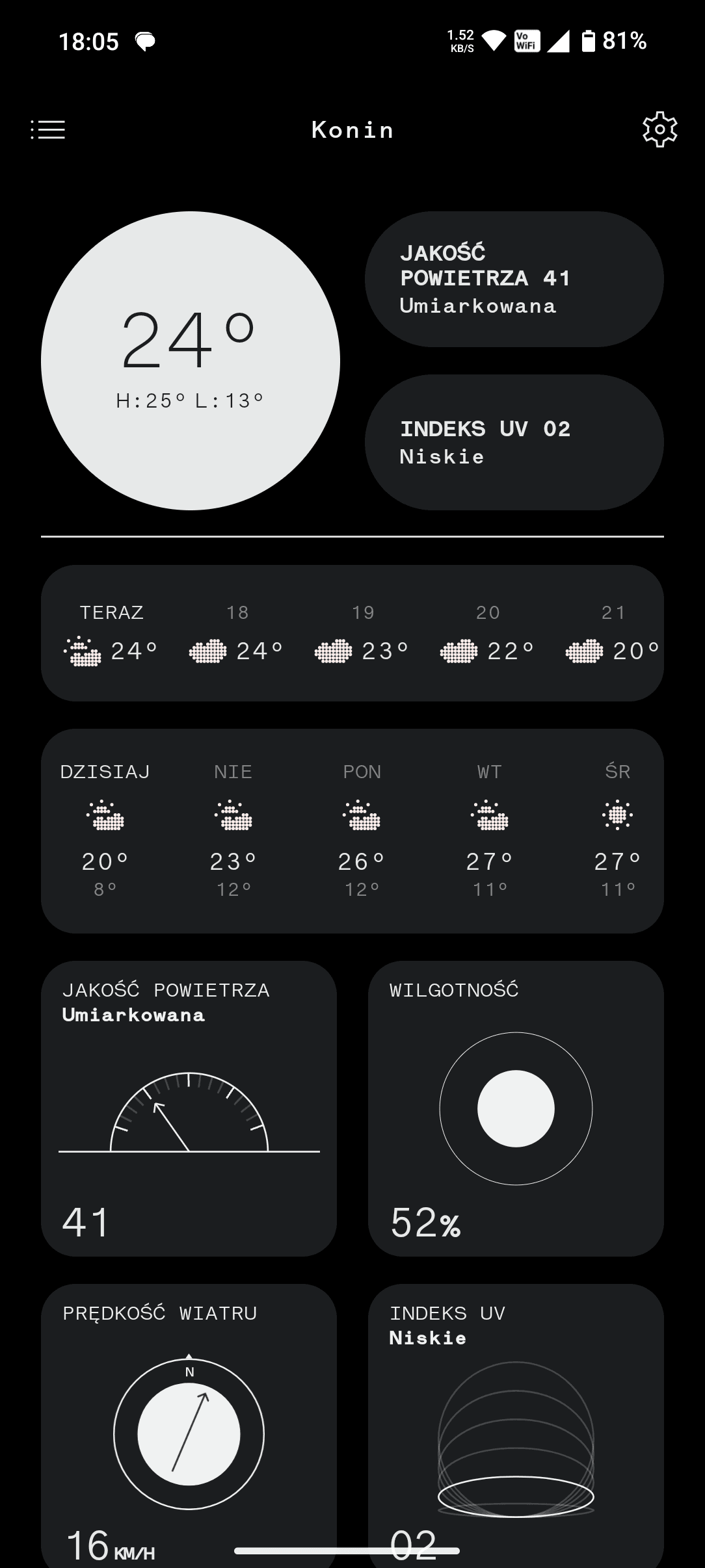 18:05
1.52 KB/S
Vo WiFi
81%

Konin

24°
H:25° L:13°

JAKOŚĆ POWIETRZA 41
Umiarkowana

INDEKS UV 02
Niskie

| TERAZ | 18 | 19 | 20 | 21 |
|---|---|---|---|---|
| 24° | 24° | 23° | 22° | 20° |

| DZISIAJ | NIE | PON | WT | ŚR |
|---|---|---|---|---|
| 20° | 23° | 26° | 27° | 27° |
| 8° | 12° | 12° | 11° | 11° |

JAKOŚĆ POWIETRZA
Umiarkowana
41

WILGOTNOŚĆ
52%

PRĘDKOŚĆ WIATRU
N
16 KM/H

INDEKS UV
Niskie
02